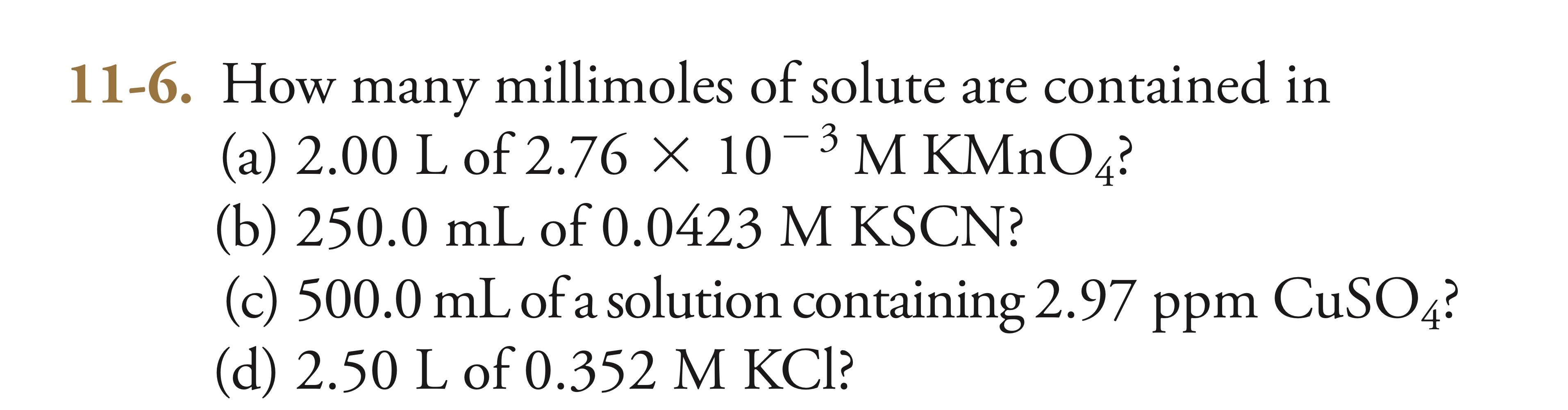 11-6. How many millimoles of solute are contained in
(a) 2.00 L of $2.76 \times 10^{-3}$ M $KMnO_4$?
(b) 250.0 mL of 0.0423 M KSCN?
(c) 500.0 mL of a solution containing 2.97 ppm $CuSO_4$?
(d) 2.50 L of 0.352 M KCl?